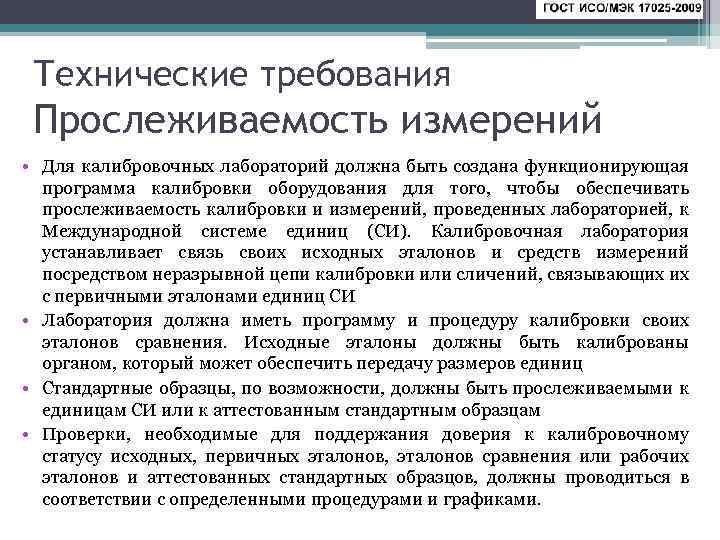 ГОСТ ИСО/МЭК 17025-2009

Технические требования
Прослеживаемость измерений

• Для калибровочных лабораторий должна быть создана функционирующая программа калибровки оборудования для того, чтобы обеспечивать прослеживаемость калибровки и измерений, проведенных лабораторией, к Международной системе единиц (СИ). Калибровочная лаборатория устанавливает связь своих исходных эталонов и средств измерений посредством неразрывной цепи калибровки или сличений, связывающих их с первичными эталонами единиц СИ
• Лаборатория должна иметь программу и процедуру калибровки своих эталонов сравнения. Исходные эталоны должны быть калиброваны органом, который может обеспечить передачу размеров единиц
• Стандартные образцы, по возможности, должны быть прослеживаемыми к единицам СИ или к аттестованным стандартным образцам
• Проверки, необходимые для поддержания доверия к калибровочному статусу исходных, первичных эталонов, эталонов сравнения или рабочих эталонов и аттестованных стандартных образцов, должны проводиться в соответствии с определенными процедурами и графиками.